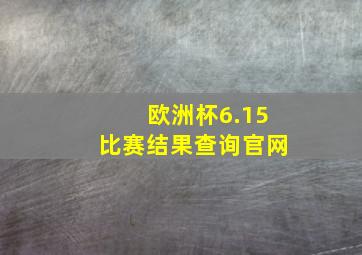 欧洲杯6.15
比赛结果查询官网